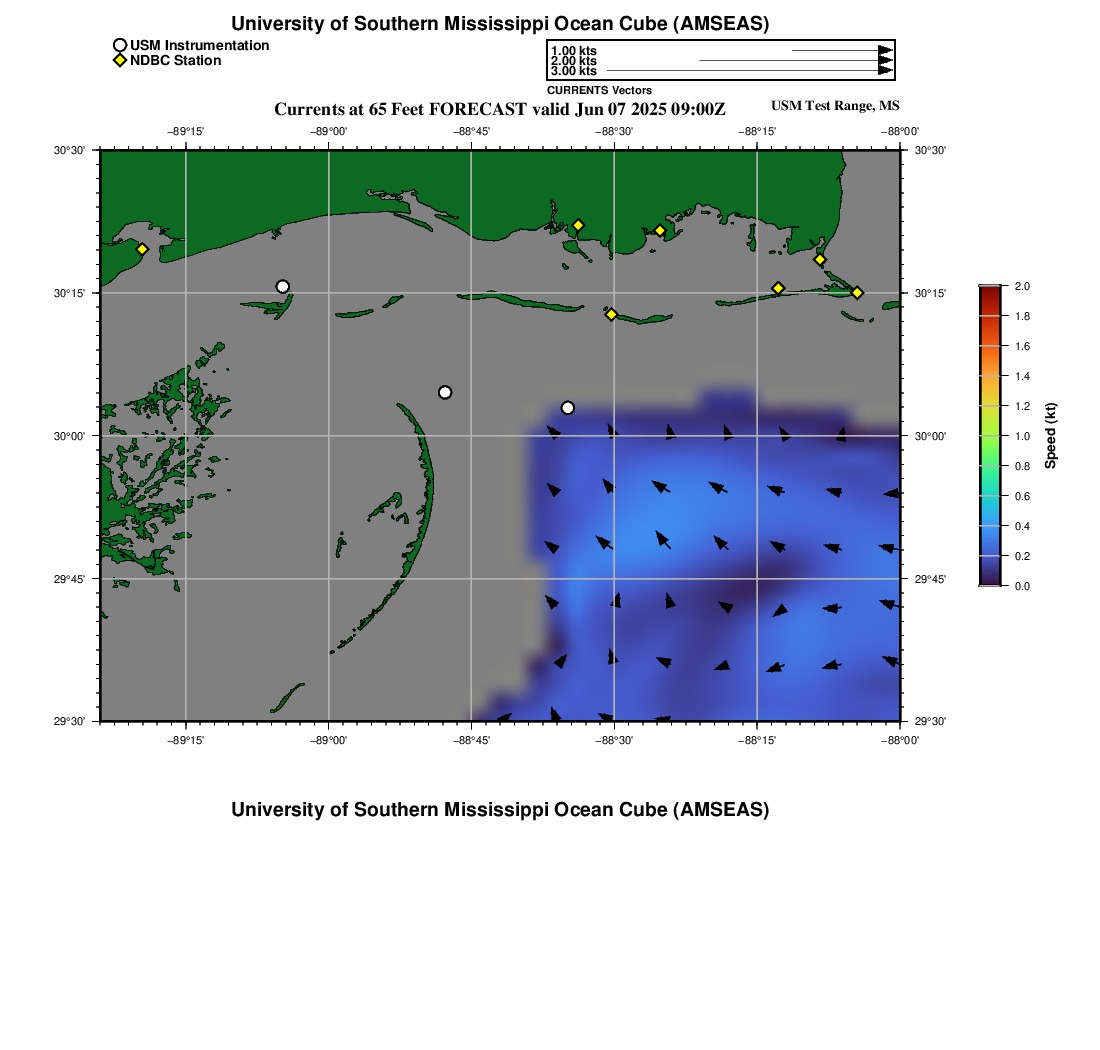 University of Southern Mississippi Ocean Cube (AMSEAS)

USM Instrumentation
NDBC Station

1.00 kts
2.00 kts
3.00 kts
CURRENTS Vectors

Currents at 65 Feet FORECAST valid Jun 07 2025 09:00Z

USM Test Range, MS

−89°15'
−89°00'
−88°45'
−88°30'
−88°15'
−88°00'

30°30'
30°15'
30°00'
29°45'
29°30'

30°30'
30°15'
30°00'
29°45'
29°30'

−89°15'
−89°00'
−88°45'
−88°30'
−88°15'
−88°00'

2.0
1.8
1.6
1.4
1.2
1.0
0.8
0.6
0.4
0.2
0.0
Speed (kt)

University of Southern Mississippi Ocean Cube (AMSEAS)